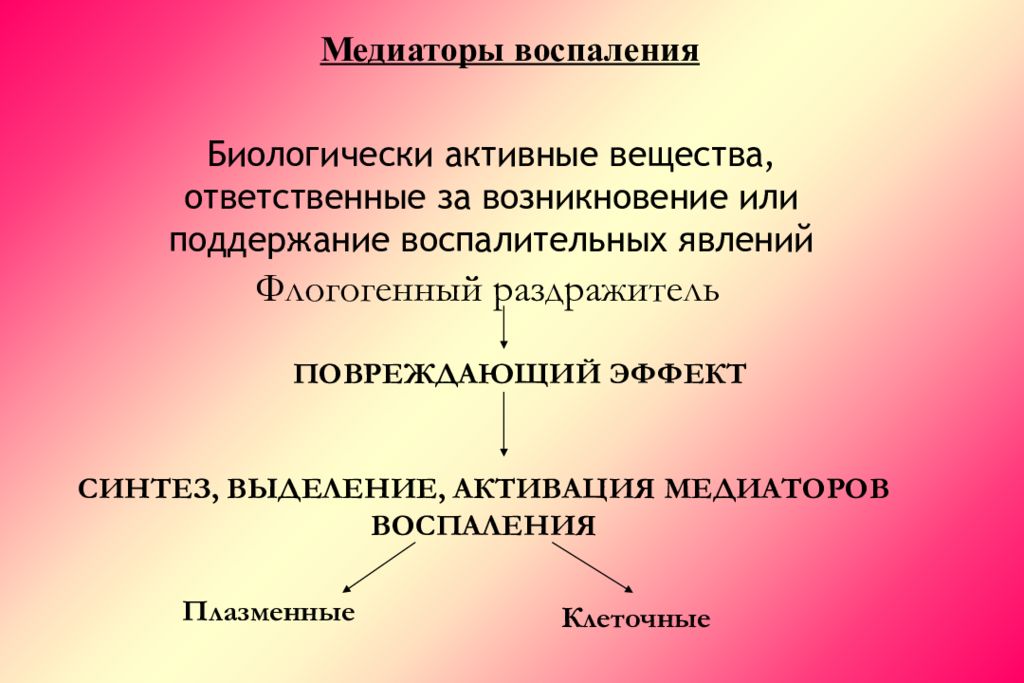 Медиаторы воспаления

Биологически активные вещества, ответственные за возникновение или поддержание воспалительных явлений

Флогогенный раздражитель

ПОВРЕЖДАЮЩИЙ ЭФФЕКТ

СИНТЕЗ, ВЫДЕЛЕНИЕ, АКТИВАЦИЯ МЕДИАТОРОВ ВОСПАЛЕНИЯ

Плазменные

Клеточные